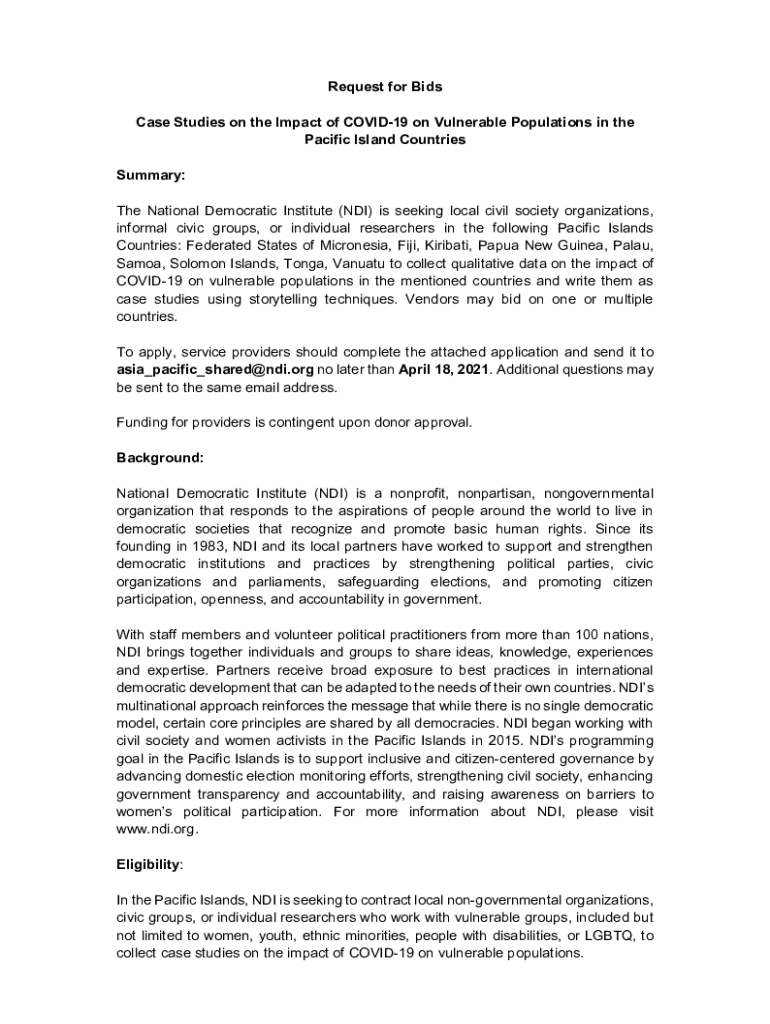 Request for Bids

Case Studies on the Impact of COVID-19 on Vulnerable Populations in the Pacific Island Countries

Summary:

The National Democratic Institute (NDI) is seeking local civil society organizations, informal civic groups, or individual researchers in the following Pacific Islands Countries: Federated States of Micronesia, Fiji, Kiribati, Papua New Guinea, Palau, Samoa, Solomon Islands, Tonga, Vanuatu to collect qualitative data on the impact of COVID-19 on vulnerable populations in the mentioned countries and write them as case studies using storytelling techniques. Vendors may bid on one or multiple countries.

To apply, service providers should complete the attached application and send it to asia_pacific_shared@ndi.org no later than April 18, 2021. Additional questions may be sent to the same email address.

Funding for providers is contingent upon donor approval.

Background:

National Democratic Institute (NDI) is a nonprofit, nonpartisan, nongovernmental organization that responds to the aspirations of people around the world to live in democratic societies that recognize and promote basic human rights. Since its founding in 1983, NDI and its local partners have worked to support and strengthen democratic institutions and practices by strengthening political parties, civic organizations and parliaments, safeguarding elections, and promoting citizen participation, openness, and accountability in government.

With staff members and volunteer political practitioners from more than 100 nations, NDI brings together individuals and groups to share ideas, knowledge, experiences and expertise. Partners receive broad exposure to best practices in international democratic development that can be adapted to the needs of their own countries. NDI's multinational approach reinforces the message that while there is no single democratic model, certain core principles are shared by all democracies. NDI began working with civil society and women activists in the Pacific Islands in 2015. NDI's programming goal in the Pacific Islands is to support inclusive and citizen-centered governance by advancing domestic election monitoring efforts, strengthening civil society, enhancing government transparency and accountability, and raising awareness on barriers to women's political participation. For more information about NDI, please visit www.ndi.org.

Eligibility:

In the Pacific Islands, NDI is seeking to contract local non-governmental organizations, civic groups, or individual researchers who work with vulnerable groups, included but not limited to women, youth, ethnic minorities, people with disabilities, or LGBTQ, to collect case studies on the impact of COVID-19 on vulnerable populations.